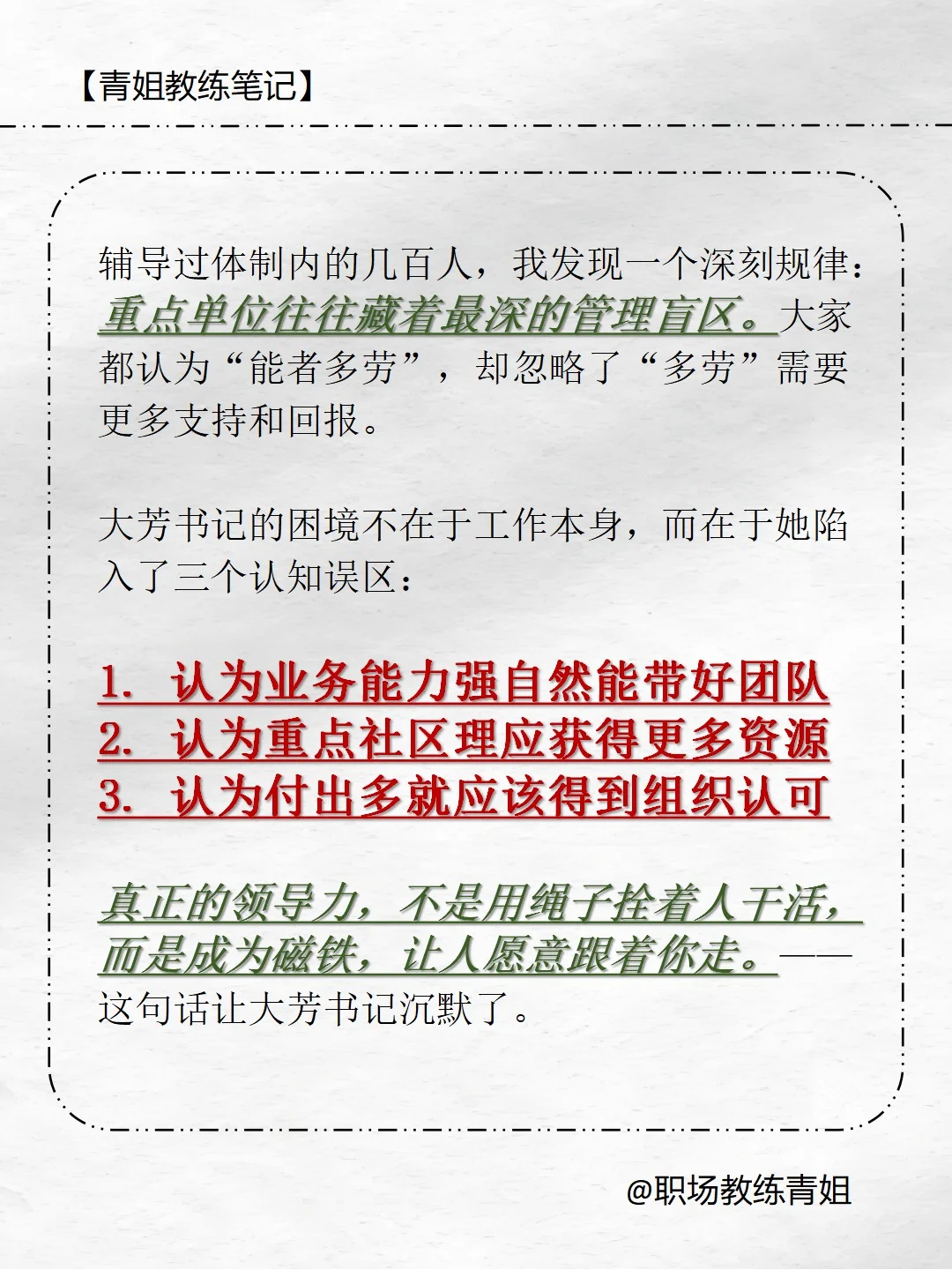 【青姐教练笔记】

辅导过体制内的几百人，我发现一个深刻规律：重点单位往往藏着最深的管理盲区。大家都认为“能者多劳”，却忽略了“多劳”需要更多支持和回报。

大芳书记的困境不在于工作本身，而在于她陷入了三个认知误区：

1. 认为业务能力强自然能带好团队
2. 认为重点社区理应获得更多资源
3. 认为付出多就应该得到组织认可

真正的领导力，不是用绳子拴着人干活，而是成为磁铁，让人愿意跟着你走。——这句话让大芳书记沉默了。

@职场教练青姐